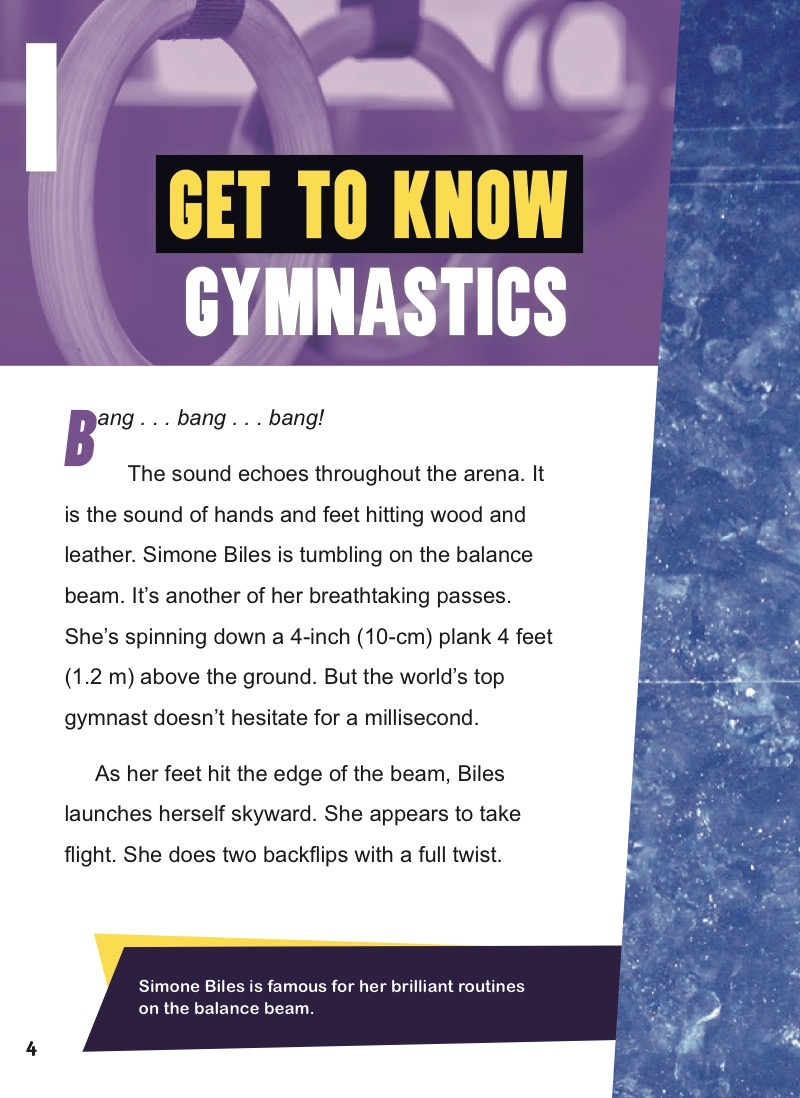 GET TO KNOW GYMNASTICS

Bang . . . bang . . . bang!

The sound echoes throughout the arena. It is the sound of hands and feet hitting wood and leather. Simone Biles is tumbling on the balance beam. It's another of her breathtaking passes. She's spinning down a 4-inch (10-cm) plank 4 feet (1.2 m) above the ground. But the world's top gymnast doesn't hesitate for a millisecond.

As her feet hit the edge of the beam, Biles launches herself skyward. She appears to take flight. She does two backflips with a full twist.

Simone Biles is famous for her brilliant routines on the balance beam.

4